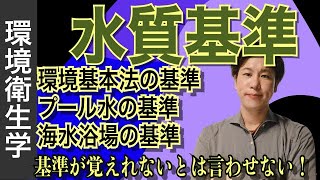 環境衛生学

水質基準

環境基本法の基準
プール水の基準
海水浴場の基準

基準が覚えれないとは言わせない！